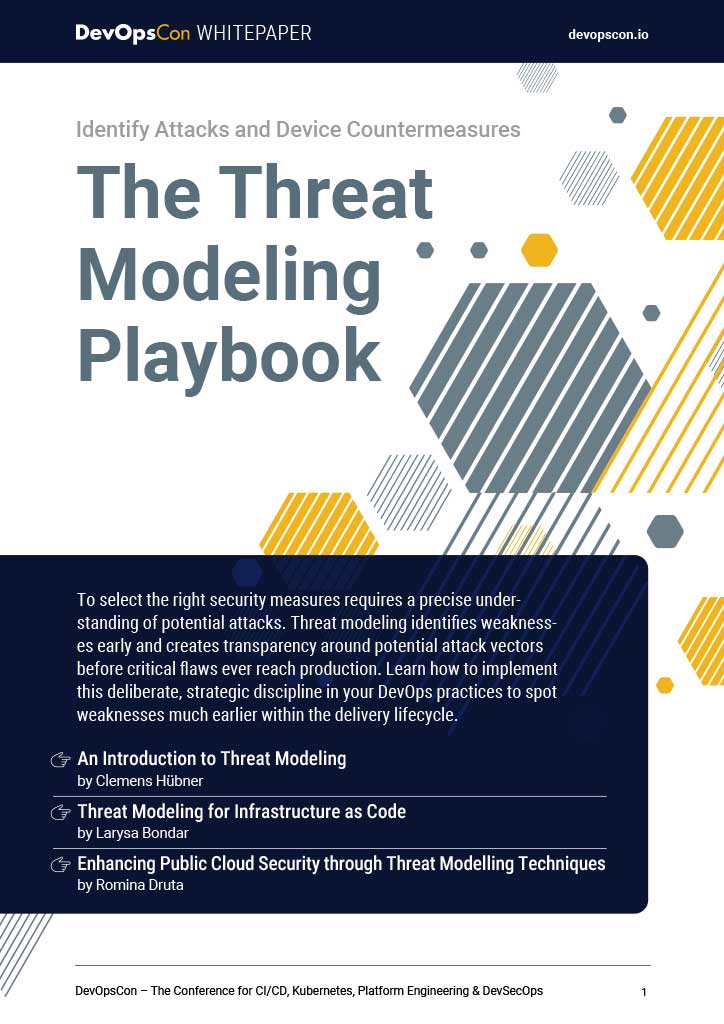 DevOpsCon WHITEPAPER

devopscon.io

Identify Attacks and Device Countermeasures

The Threat Modeling Playbook

To select the right security measures requires a precise understanding of potential attacks. Threat modeling identifies weaknesses early and creates transparency around potential attack vectors before critical flaws ever reach production. Learn how to implement this deliberate, strategic discipline in your DevOps practices to spot weaknesses much earlier within the delivery lifecycle.

An Introduction to Threat Modeling
by Clemens Hübner

Threat Modeling for Infrastructure as Code
by Larysa Bondar

Enhancing Public Cloud Security through Threat Modelling Techniques
by Romina Druta

DevOpsCon – The Conference for CI/CD, Kubernetes, Platform Engineering & DevSecOps

1